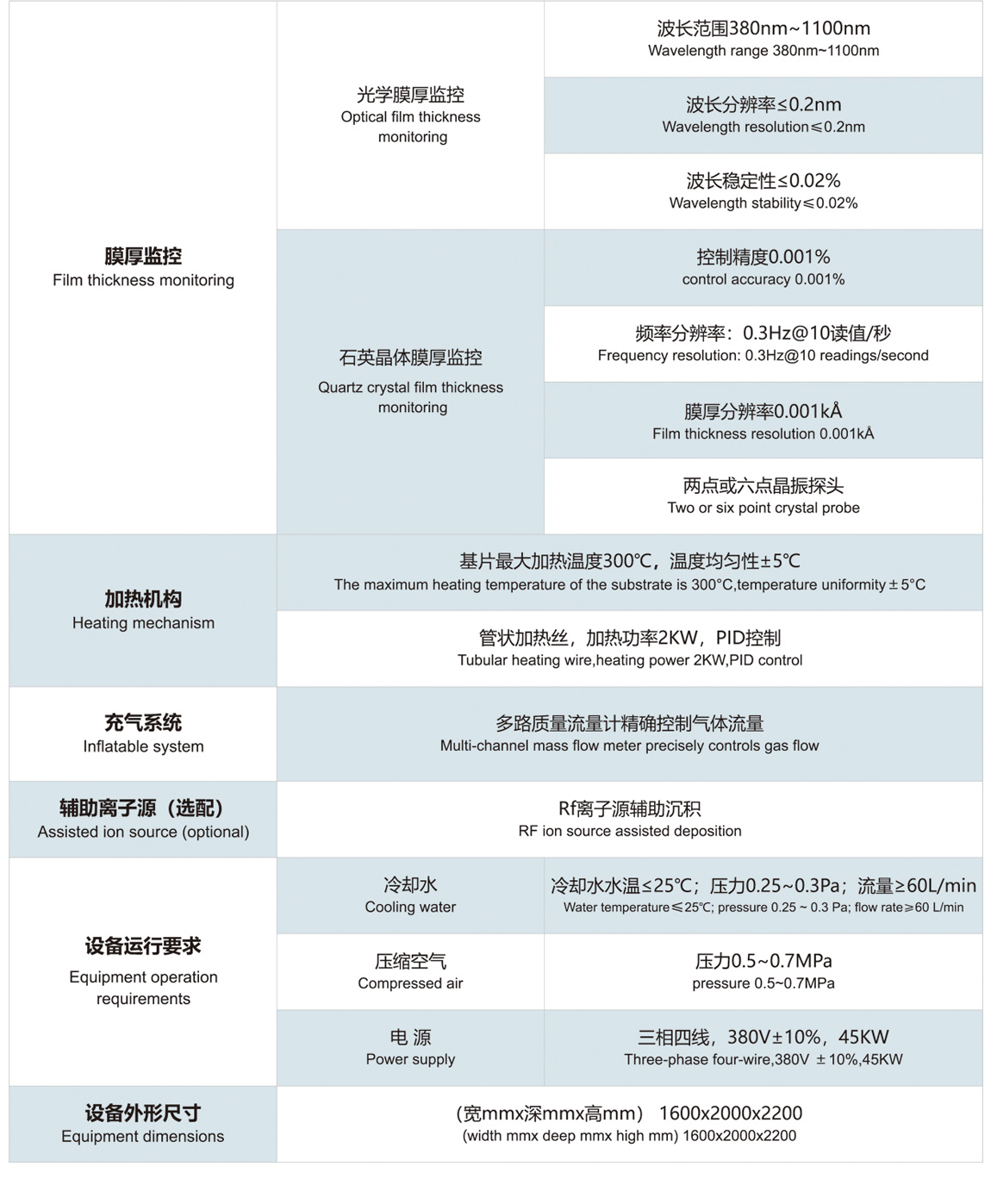 | 膜厚监控 Film thickness monitoring | 光学膜厚监控 Optical film thickness monitoring | 波长范围380nm~1100nm Wavelength range 380nm~1100nm |
|---|---|---|
| | | 波长分辨率≤0.2nm Wavelength resolution≤0.2nm |
| | | 波长稳定性≤0.02% Wavelength stability≤0.02% |
| | 石英晶体膜厚监控 Quartz crystal film thickness monitoring | 控制精度0.001% control accuracy 0.001% |
| | | 频率分辨率：0.3Hz@10读值/秒 Frequency resolution: 0.3Hz@10 readings/second |
| | | 膜厚分辨率0.001kÅ Film thickness resolution 0.001kÅ |
| | | 两点或六点晶振探头 Two or six point crystal probe |
| 加热机构 Heating mechanism | 基片最大加热温度300℃，温度均匀性±5℃ The maximum heating temperature of the substrate is 300°C,temperature uniformity ± 5°C | |
| | 管状加热丝，加热功率2KW，PID控制 Tubular heating wire,heating power 2KW,PID control | |
| 充气系统 Inflatable system | 多路质量流量计精确控制气体流量 Multi-channel mass flow meter precisely controls gas flow | |
| 辅助离子源（选配） Assisted ion source (optional) | Rf离子源辅助沉积 RF ion source assisted deposition | |
| 设备运行要求 Equipment operation requirements | 冷却水 Cooling water | 冷却水水温≤25℃；压力0.25~0.3Pa；流量≥60L/min Water temperature≤25℃; pressure 0.25 ~ 0.3 Pa; flow rate≥60 L/min |
| | 压缩空气 Compressed air | 压力0.5~0.7MPa pressure 0.5~0.7MPa |
| | 电 源 Power supply | 三相四线，380V±10%，45KW Three-phase four-wire,380V ± 10%,45KW |
| 设备外形尺寸 Equipment dimensions | （宽mmx深mmx高mm） 1600x2000x2200 (width mmx deep mmx high mm) 1600x2000x2200 | |